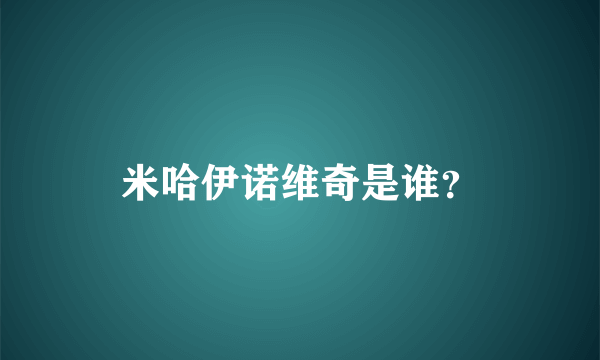 米哈伊诺维奇是谁?